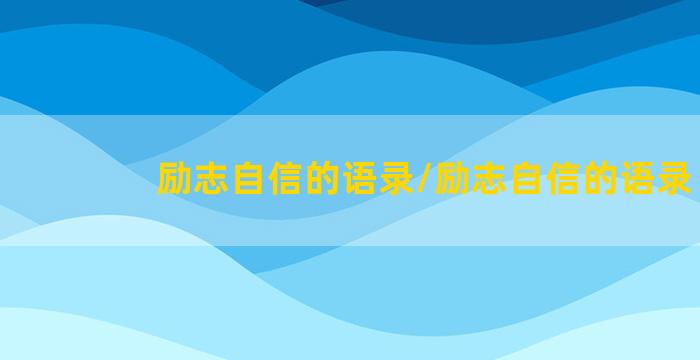 励志自信的语录/励志自信的语录